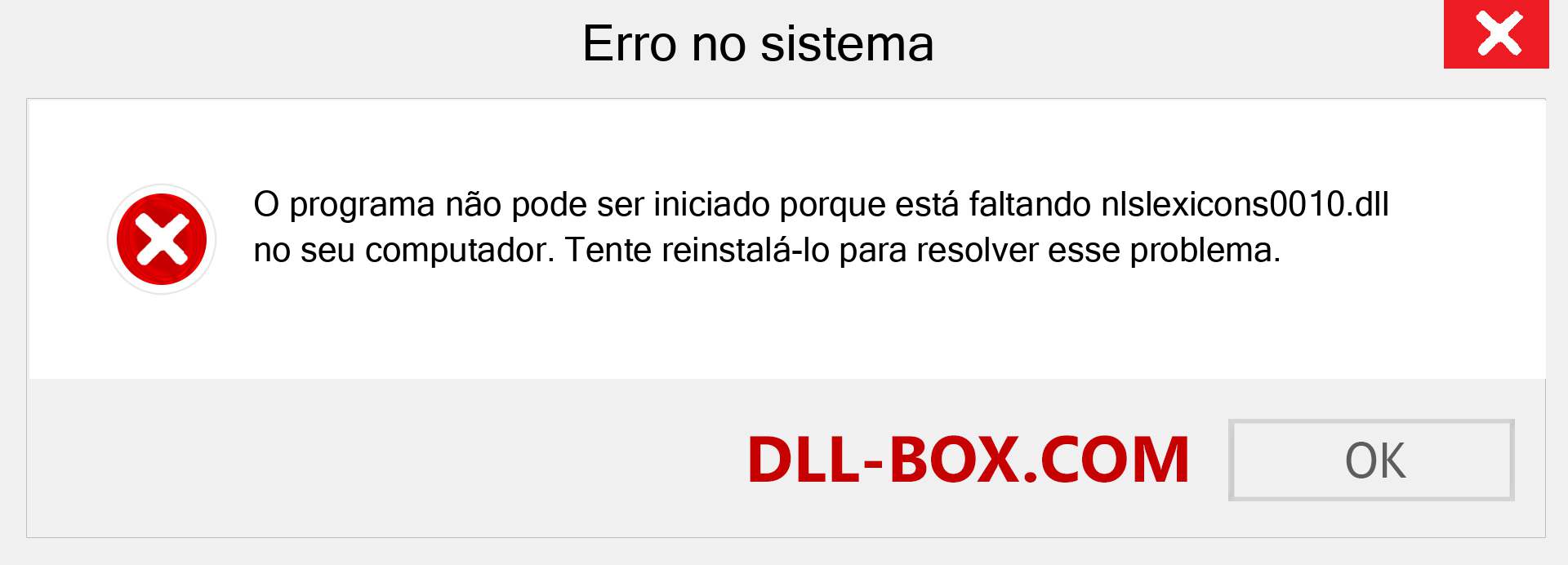 Erro no sistema

O programa não pode ser iniciado porque está faltando nlslexicons0010.dll no seu computador. Tente reinstalá-lo para resolver esse problema.

DLL-BOX.COM

OK